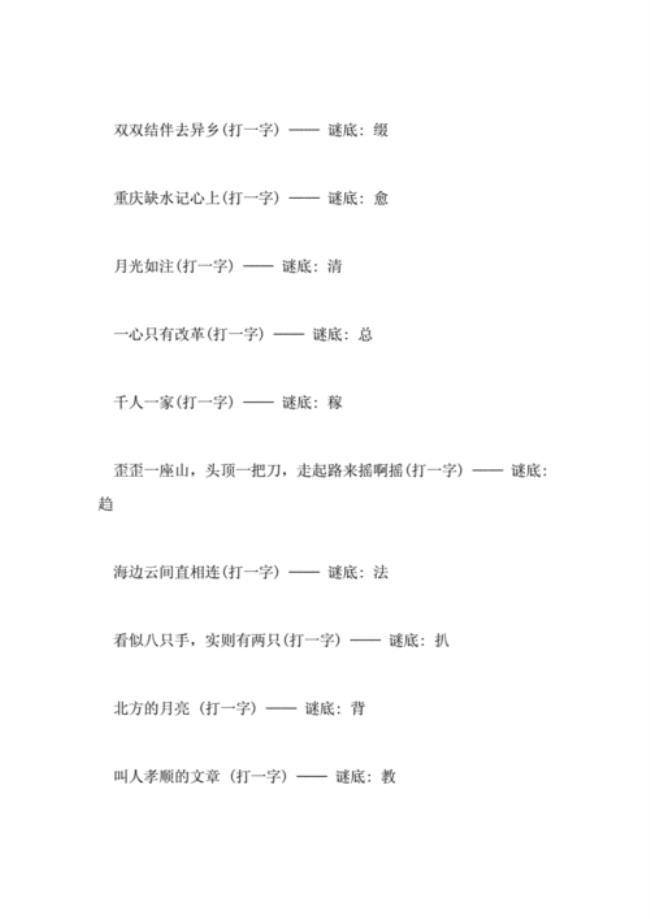 双双结伴去异乡(打一字) —— 谜底：缀

重庆缺水记心上(打一字) —— 谜底：愈

月光如注(打一字) —— 谜底：清

一心只有改革(打一字) —— 谜底：总

千人一家(打一字) —— 谜底：稼

歪歪一座山，头顶一把刀，走起路来摇啊摇(打一字) —— 谜底：趋

海边云间直相连(打一字) —— 谜底：法

看似八只手，实则有两只(打一字) —— 谜底：扒

北方的月亮 (打一字) —— 谜底：背

叫人孝顺的文章 (打一字) —— 谜底：教